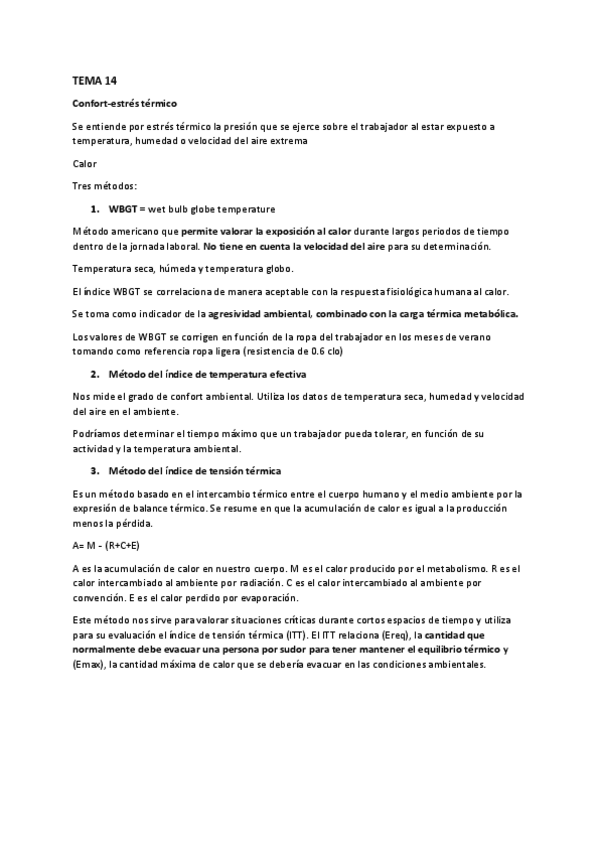 TEMA 14

Confort-estrés térmico

Se entiende por estrés térmico la presión que se ejerce sobre el trabajador al estar expuesto a temperatura, humedad o velocidad del aire extrema

Calor

Tres métodos:

1. WBGT = wet bulb globe temperature

Método americano que permite valorar la exposición al calor durante largos periodos de tiempo dentro de la jornada laboral. No tiene en cuenta la velocidad del aire para su determinación.

Temperatura seca, húmeda y temperatura globo.

El índice WBGT se correlaciona de manera aceptable con la respuesta fisiológica humana al calor.

Se toma como indicador de la agresividad ambiental, combinado con la carga térmica metabólica.

Los valores de WBGT se corrigen en función de la ropa del trabajador en los meses de verano tomando como referencia ropa ligera (resistencia de 0.6 clo)

2. Método del índice de temperatura efectiva

Nos mide el grado de confort ambiental. Utiliza los datos de temperatura seca, humedad y velocidad del aire en el ambiente.

Podríamos determinar el tiempo máximo que un trabajador pueda tolerar, en función de su actividad y la temperatura ambiental.

3. Método del índice de tensión térmica

Es un método basado en el intercambio térmico entre el cuerpo humano y el medio ambiente por la expresión de balance térmico. Se resume en que la acumulación de calor es igual a la producción menos la pérdida.

A= M - (R+C+E)

A es la acumulación de calor en nuestro cuerpo. M es el calor producido por el metabolismo. R es el calor intercambiado al ambiente por radiación. C es el calor intercambiado al ambiente por convención. E es el calor perdido por evaporación.

Este método nos sirve para valorar situaciones críticas durante cortos espacios de tiempo y utiliza para su evaluación el índice de tensión térmica (ITT). El ITT relaciona (Ereq), la cantidad que normalmente debe evacuar una persona por sudor para tener mantener el equilibrio térmico y (Emax), la cantidad máxima de calor que se debería evacuar en las condiciones ambientales.